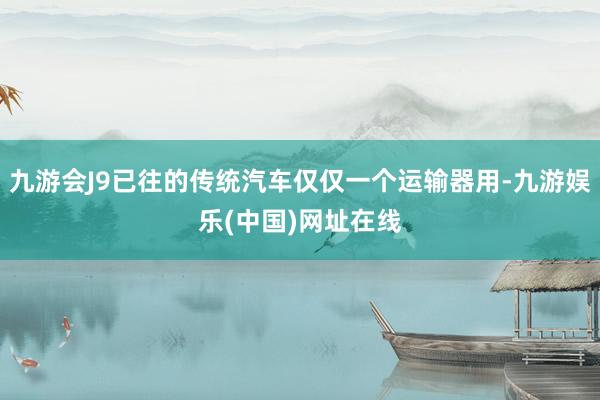 九游会J9已往的传统汽车仅仅一个运输器用-九游娱乐(中国)网址在线